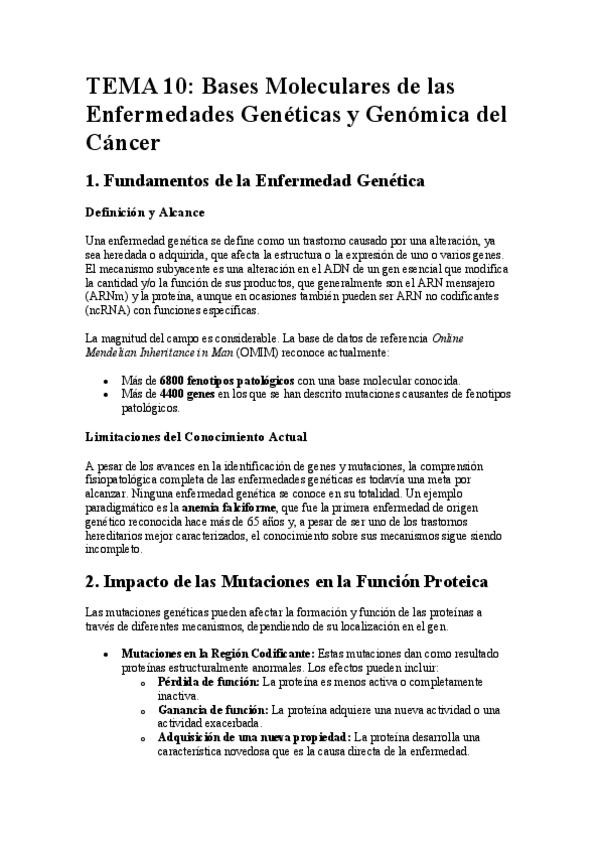 TEMA 10: Bases Moleculares de las Enfermedades Genéticas y Genómica del Cáncer

1. Fundamentos de la Enfermedad Genética

Definición y Alcance

Una enfermedad genética se define como un trastorno causado por una alteración, ya sea heredada o adquirida, que afecta la estructura o la expresión de uno o varios genes. El mecanismo subyacente es una alteración en el ADN de un gen esencial que modifica la cantidad y/o la función de sus productos, que generalmente son el ARN mensajero (ARNm) y la proteína, aunque en ocasiones también pueden ser ARN no codificantes (ncRNA) con funciones específicas.

La magnitud del campo es considerable. La base de datos de referencia Online Mendelian Inheritance in Man (OMIM) reconoce actualmente:

• Más de 6800 fenotipos patológicos con una base molecular conocida.
• Más de 4400 genes en los que se han descrito mutaciones causantes de fenotipos patológicos.

Limitaciones del Conocimiento Actual

A pesar de los avances en la identificación de genes y mutaciones, la comprensión fisiopatológica completa de las enfermedades genéticas es todavía una meta por alcanzar. Ninguna enfermedad genética se conoce en su totalidad. Un ejemplo paradigmático es la anemia falciforme, que fue la primera enfermedad de origen genético reconocida hace más de 65 años y, a pesar de ser uno de los trastornos hereditarios mejor caracterizados, el conocimiento sobre sus mecanismos sigue siendo incompleto.

2. Impacto de las Mutaciones en la Función Proteica

Las mutaciones genéticas pueden afectar la formación y función de las proteínas a través de diferentes mecanismos, dependiendo de su localización en el gen.

• Mutaciones en la Región Codificante: Estas mutaciones dan como resultado proteínas estructuralmente anormales. Los efectos pueden incluir:
  o Pérdida de función: La proteína es menos activa o completamente inactiva.
  o Ganancia de función: La proteína adquiere una nueva actividad o una actividad exacerbada.
  o Adquisición de una nueva propiedad: La proteína desarrolla una característica novedosa que es la causa directa de la enfermedad.